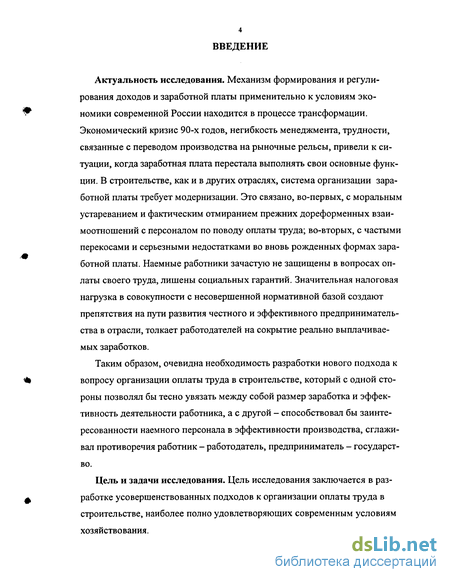 4

ВВЕДЕНИЕ

Актуальность исследования. Механизм формирования и регулирования доходов и заработной платы применительно к условиям экономики современной России находится в процессе трансформации. Экономический кризис 90-х годов, негибкость менеджмента, трудности, связанные с переводом производства на рыночные рельсы, привели к ситуации, когда заработная плата перестала выполнять свои основные функции. В строительстве, как и в других отраслях, система организации заработной платы требует модернизации. Это связано, во-первых, с моральным устареванием и фактическим отмиранием прежних дореформенных взаимоотношений с персоналом по поводу оплаты труда; во-вторых, с частыми перекосами и серьезными недостатками во вновь рожденных формах заработной платы. Наемные работники зачастую не защищены в вопросах оплаты своего труда, лишены социальных гарантий. Значительная налоговая нагрузка в совокупности с несовершенной нормативной базой создают препятствия на пути развития честного и эффективного предпринимательства в отрасли, толкает работодателей на сокрытие реально выплачиваемых заработков.

Таким образом, очевидна необходимость разработки нового подхода к вопросу организации оплаты труда в строительстве, который с одной стороны позволял бы тесно увязать между собой размер заработка и эффективность деятельности работника, а с другой – способствовал бы заинтересованности наемного персонала в эффективности производства, сглаживал противоречия работник – работодатель, предприниматель – государство.

Цель и задачи исследования. Цель исследования заключается в разработке усовершенствованных подходов к организации оплаты труда в строительстве, наиболее полно удовлетворяющих современным условиям хозяйствования.

dsLib.net
библиотека диссертаций